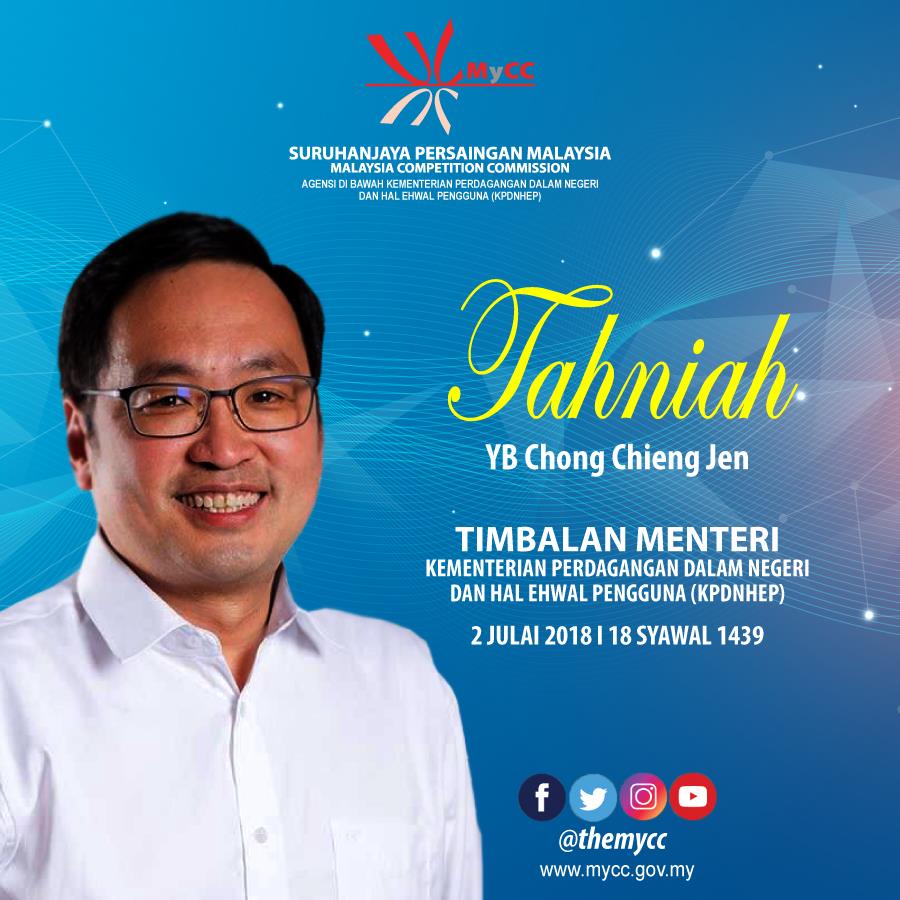 MyCC

SURUHANJAYA PERSAINGAN MALAYSIA
MALAYSIA COMPETITION COMMISSION
AGENSI DI BAWAH KEMENTERIAN PERDAGANGAN DALAM NEGERI
DAN HAL EHWAL PENGGUNA (KPDNHEP)

Tahniah

YB Chong Chieng Jen

TIMBALAN MENTERI
KEMENTERIAN PERDAGANGAN DALAM NEGERI
DAN HAL EHWAL PENGGUNA (KPDNHEP)

2 JULAI 2018 I 18 SYAWAL 1439

@themycc
www.mycc.gov.my